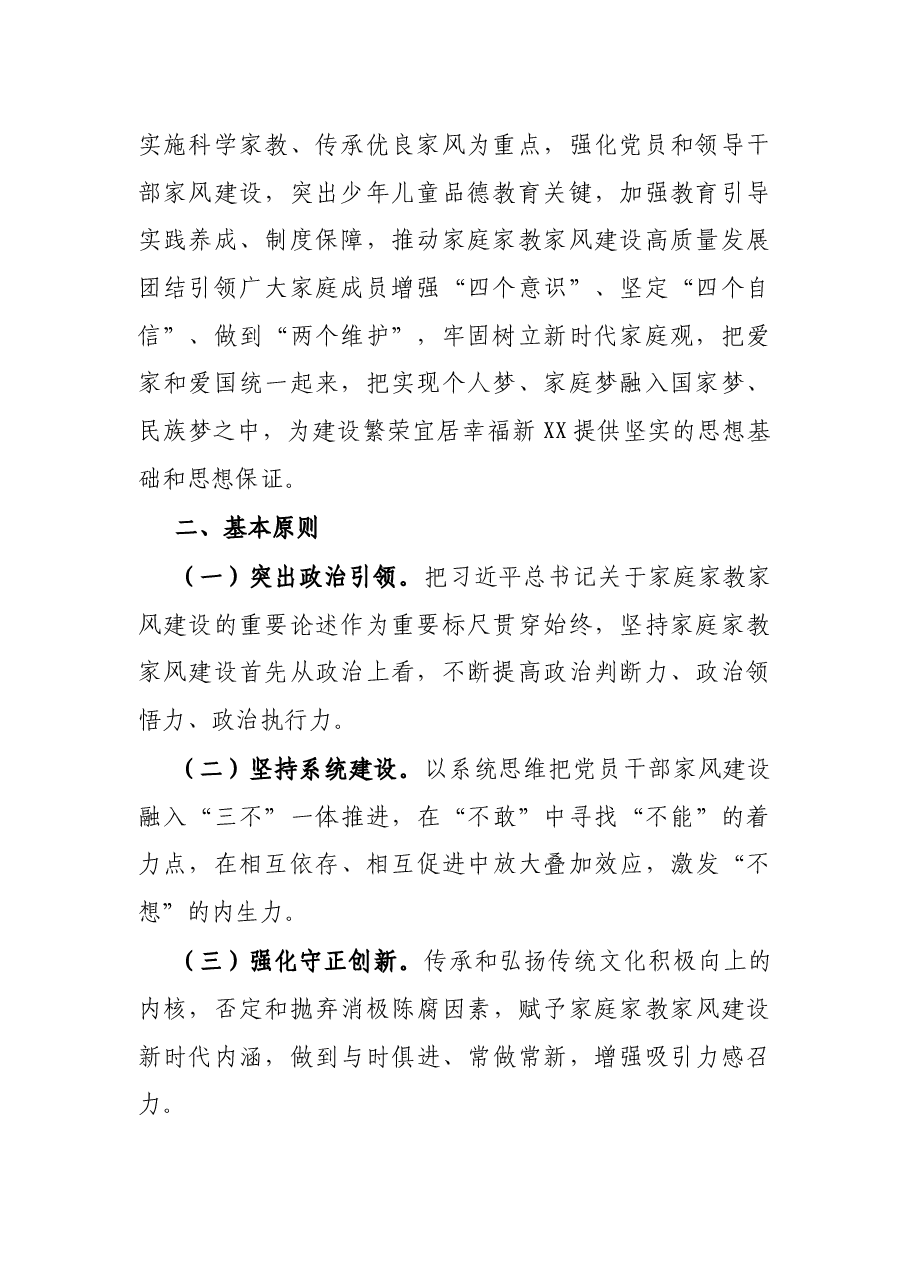 实施科学家教、传承优良家风为重点，强化党员和领导干部家风建设，突出少年儿童品德教育关键，加强教育引导实践养成、制度保障，推动家庭家教家风建设高质量发展团结引领广大家庭成员增强“四个意识”、坚定“四个自信”、做到“两个维护”，牢固树立新时代家庭观，把爱家和爱国统一起来，把实现个人梦、家庭梦融入国家梦、民族梦之中，为建设繁荣宜居幸福新XX提供坚实的思想基础和思想保证。

二、基本原则

（一）突出政治引领。把习近平总书记关于家庭家教家风建设的重要论述作为重要标尺贯穿始终，坚持家庭家教家风建设首先从政治上看，不断提高政治判断力、政治领悟力、政治执行力。

（二）坚持系统建设。以系统思维把党员干部家风建设融入“三不”一体推进，在“不敢”中寻找“不能”的着力点，在相互依存、相互促进中放大叠加效应，激发“不想”的内生力。

（三）强化守正创新。传承和弘扬传统文化积极向上的内核，否定和抛弃消极陈腐因素，赋予家庭家教家风建设新时代内涵，做到与时俱进、常做常新，增强吸引力感召力。